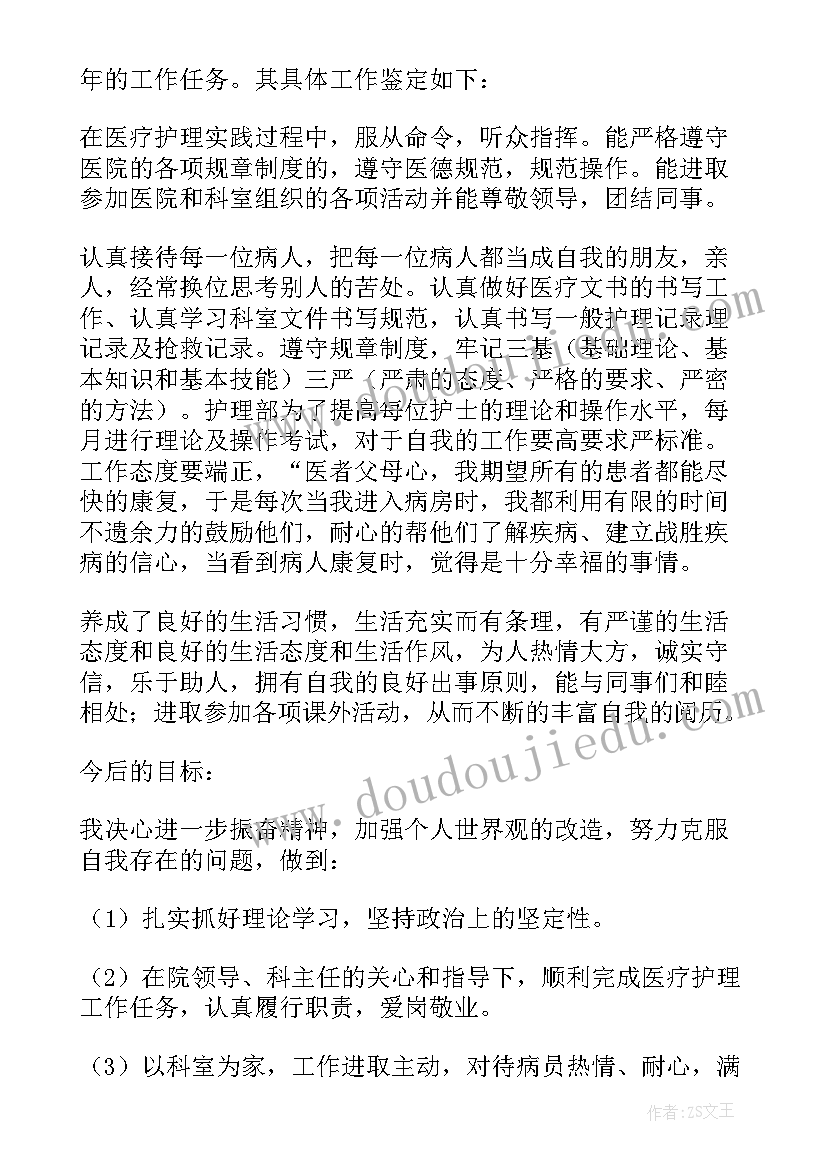 年的工作任务。其具体工作鉴定如下：

在医疗护理实践过程中，服从命令，听众指挥。能严格遵守医院的各项规章制度的，遵守医德规范，规范操作。能进取参加医院和科室组织的各项活动并能尊敬领导，团结同事。

认真接待每一位病人，把每一位病人都当成自我的朋友，亲人，经常换位思考别人的苦处。认真做好医疗文书的书写工作、认真学习科室文件书写规范，认真书写一般护理记录理记录及抢救记录。遵守规章制度，牢记三基（基础理论、基本知识和基本技能）三严（严肃的态度、严格的要求、严密的方法）。护理部为了提高每位护士的理论和操作水平，每月进行理论及操作考试，对于自我的工作要高要求严标准。工作态度要端正，“医者父母心，我期望所有的患者都能尽快的康复，于是每次当我进入病房时，我都利用有限的时间不遗余力的鼓励他们，耐心的帮他们了解疾病、建立战胜疾病的信心，当看到病人康复时，觉得是十分幸福的事情。

养成了良好的生活习惯，生活充实而有条理，有严谨的生活态度和良好的生活态度和生活作风，为人热情大方，诚实守信，乐于助人，拥有自我的良好出事原则，能与同事们和睦相处；进取参加各项课外活动，从而不断的丰富自我的阅历。

今后的目标：

我决心进一步振奋精神，加强个人世界观的改造，努力克服自我存在的问题，做到：

（1）扎实抓好理论学习，坚持政治上的坚定性。

（2）在院领导、科主任的关心和指导下，顺利完成医疗护理工作任务，认真履行职责，爱岗敬业。

（3）以科室为家，工作进取主动，对待病员热情、耐心，满

www.doudoujiedu.com

作者：ZS文王